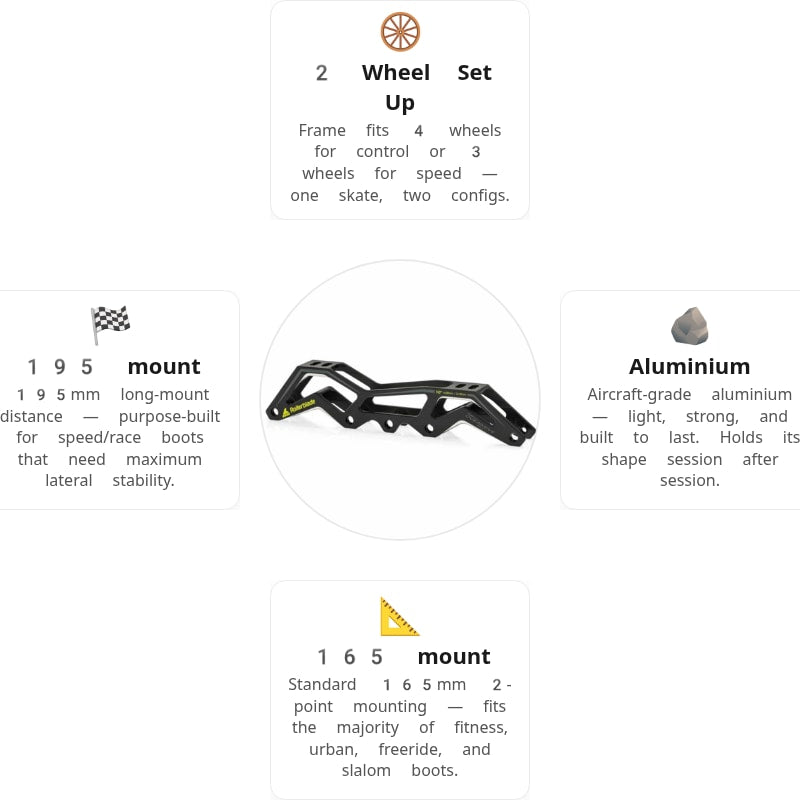 2 Wheel Set Up

Frame fits 4 wheels for control or 3 wheels for speed — one skate, two configs.

195 mount

195mm long-mount distance — purpose-built for speed/race boots that need maximum lateral stability.

Rollerblade

Aluminium

Aircraft-grade aluminium — light, strong, and built to last. Holds its shape session after session.

165 mount

Standard 165mm 2-point mounting — fits the majority of fitness, urban, freeride, and slalom boots.